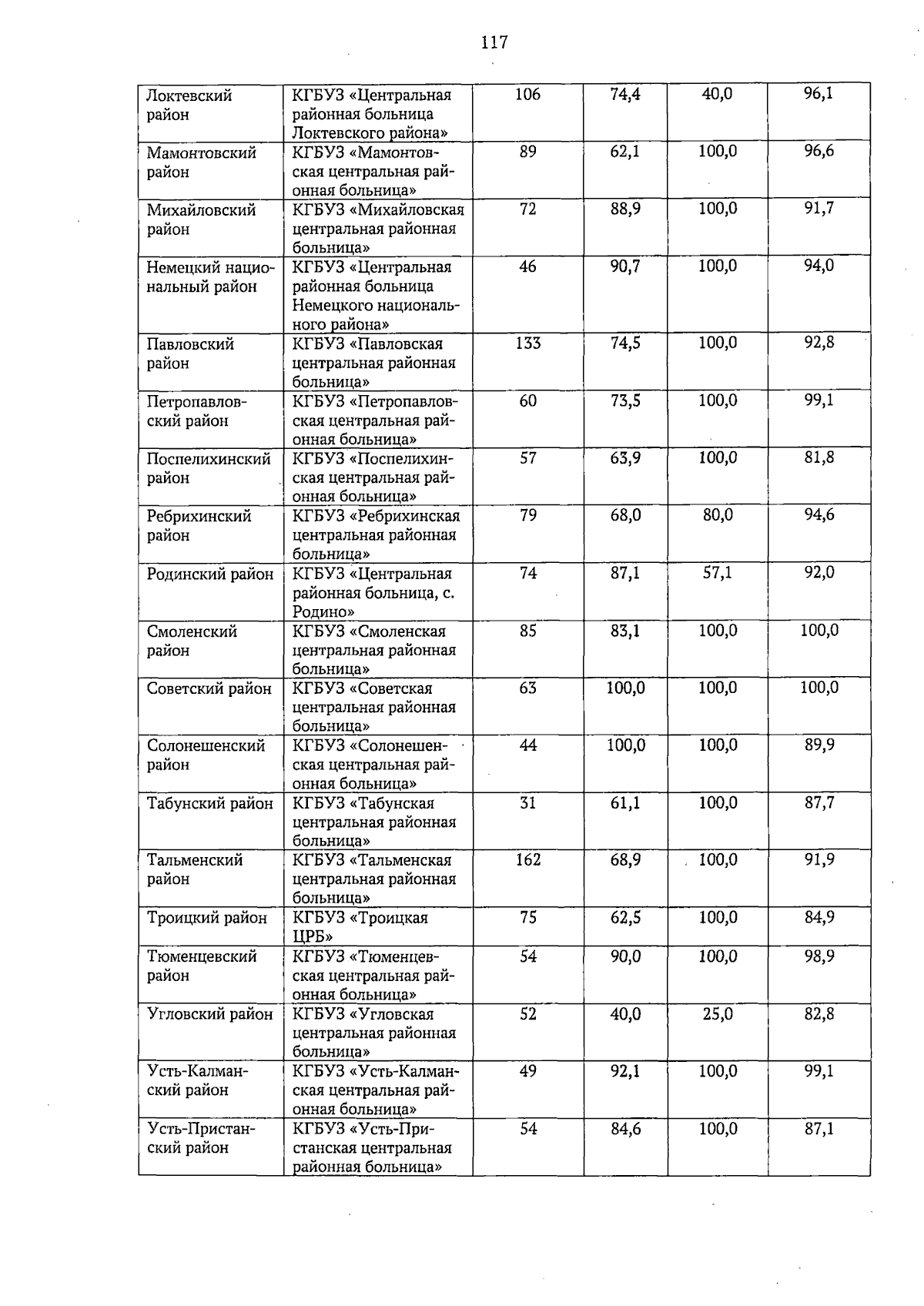 117

| Локтевский район | КГБУЗ «Центральная районная больница Локтевского района» | 106 | 74,4 | 40,0 | 96,1 |
|---|---|---|---|---|---|
| Мамонтовский район | КГБУЗ «Мамонтовская центральная районная больница» | 89 | 62,1 | 100,0 | 96,6 |
| Михайловский район | КГБУЗ «Михайловская центральная районная больница» | 72 | 88,9 | 100,0 | 91,7 |
| Немецкий национальный район | КГБУЗ «Центральная районная больница Немецкого национального района» | 46 | 90,7 | 100,0 | 94,0 |
| Павловский район | КГБУЗ «Павловская центральная районная больница» | 133 | 74,5 | 100,0 | 92,8 |
| Петропавловский район | КГБУЗ «Петропавловская центральная районная больница» | 60 | 73,5 | 100,0 | 99,1 |
| Поспелихинский район | КГБУЗ «Поспелихинская центральная районная больница» | 57 | 63,9 | 100,0 | 81,8 |
| Ребрихинский район | КГБУЗ «Ребрихинская центральная районная больница» | 79 | 68,0 | 80,0 | 94,6 |
| Родинский район | КГБУЗ «Центральная районная больница, с. Родино» | 74 | 87,1 | 57,1 | 92,0 |
| Смоленский район | КГБУЗ «Смоленская центральная районная больница» | 85 | 83,1 | 100,0 | 100,0 |
| Советский район | КГБУЗ «Советская центральная районная больница» | 63 | 100,0 | 100,0 | 100,0 |
| Солонешенский район | КГБУЗ «Солонешенская центральная районная больница» | 44 | 100,0 | 100,0 | 89,9 |
| Табунский район | КГБУЗ «Табунская центральная районная больница» | 31 | 61,1 | 100,0 | 87,7 |
| Тальменский район | КГБУЗ «Тальменская центральная районная больница» | 162 | 68,9 | 100,0 | 91,9 |
| Троицкий район | КГБУЗ «Троицкая ЦРБ» | 75 | 62,5 | 100,0 | 84,9 |
| Тюменцевский район | КГБУЗ «Тюменцевская центральная районная больница» | 54 | 90,0 | 100,0 | 98,9 |
| Угловский район | КГБУЗ «Угловская центральная районная больница» | 52 | 40,0 | 25,0 | 82,8 |
| Усть-Калманский район | КГБУЗ «Усть-Калманская центральная районная больница» | 49 | 92,1 | 100,0 | 99,1 |
| Усть-Пристанский район | КГБУЗ «Усть-Пристанская центральная районная больница» | 54 | 84,6 | 100,0 | 87,1 |